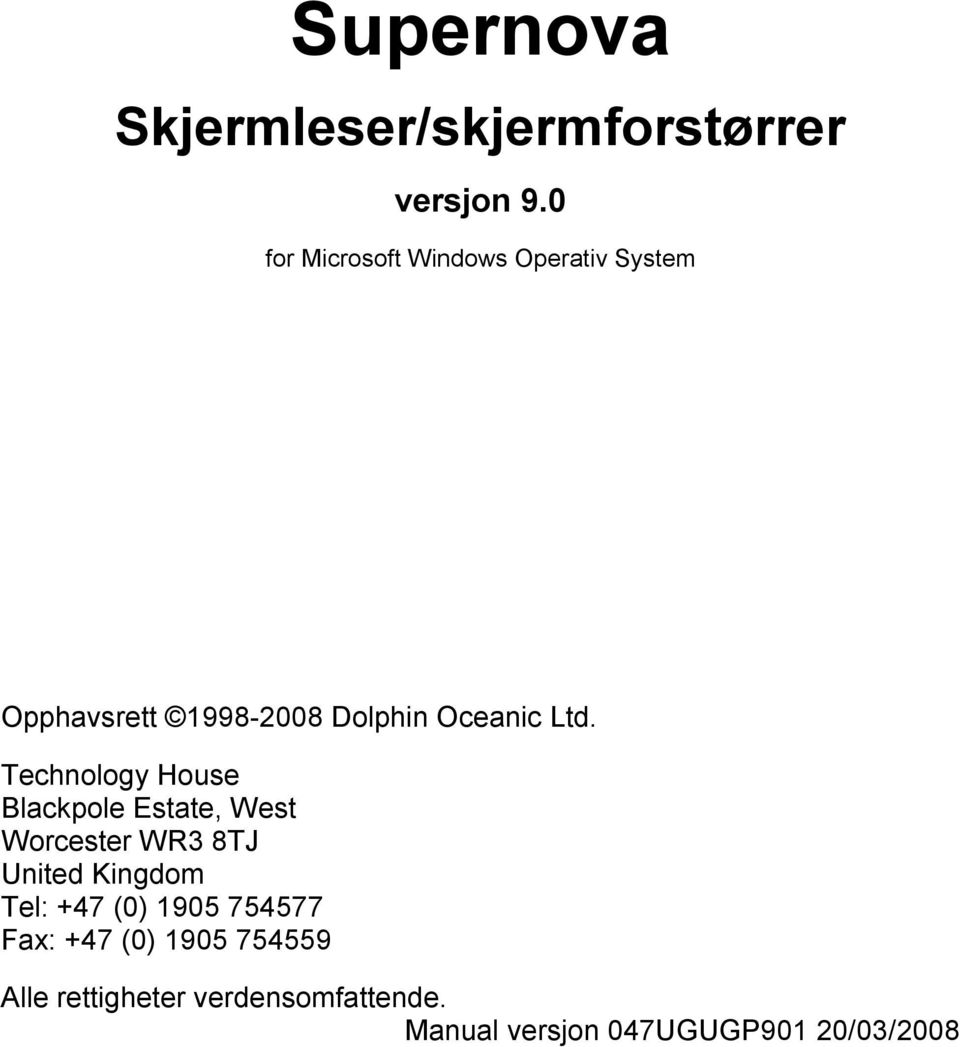 Supernova

Skjermleser/skjermforstørrer

versjon 9.0

for Microsoft Windows Operativ System

Opphavsrett ©1998-2008 Dolphin Oceanic Ltd.

Technology House
Blackpole Estate, West
Worcester WR3 8TJ
United Kingdom
Tel: +47 (0) 1905 754577
Fax: +47 (0) 1905 754559

Alle rettigheter verdensomfattende.

Manual versjon 047UGUGP901 20/03/2008